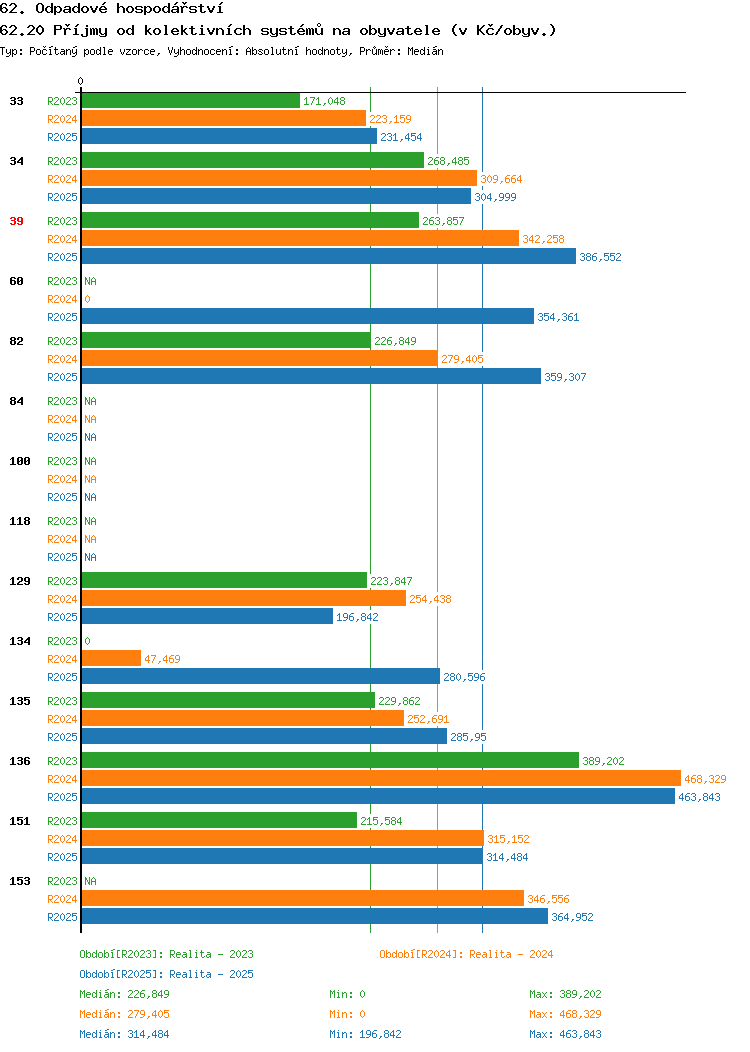 62. Odpadové hospodářství
62.20 Příjmy od kolektivních systémů na obyvatele (v Kč/obyv.)
Typ: Počítaný podle vzorce, Vyhodnocení: Absolutní hodnoty, Průměr: Medián

0

33 R2023 171,048
R2024 223,159
R2025 231,454

34 R2023 268,485
R2024 309,664
R2025 304,999

39 R2023 263,857
R2024 342,258
R2025 386,552

60 R2023 NA
R2024 0
R2025 354,361

82 R2023 226,849
R2024 279,405
R2025 359,307

84 R2023 NA
R2024 NA
R2025 NA

100 R2023 NA
R2024 NA
R2025 NA

118 R2023 NA
R2024 NA
R2025 NA

129 R2023 223,847
R2024 254,438
R2025 196,842

134 R2023 0
R2024 47,469
R2025 280,596

135 R2023 229,862
R2024 252,691
R2025 285,95

136 R2023 389,202
R2024 468,329
R2025 463,843

151 R2023 215,584
R2024 315,152
R2025 314,484

153 R2023 NA
R2024 346,556
R2025 364,952

Období[R2023]: Realita - 2023
Období[R2024]: Realita - 2024
Období[R2025]: Realita - 2025

Medián: 226,849 Min: 0 Max: 389,202
Medián: 279,405 Min: 0 Max: 468,329
Medián: 314,484 Min: 196,842 Max: 463,843